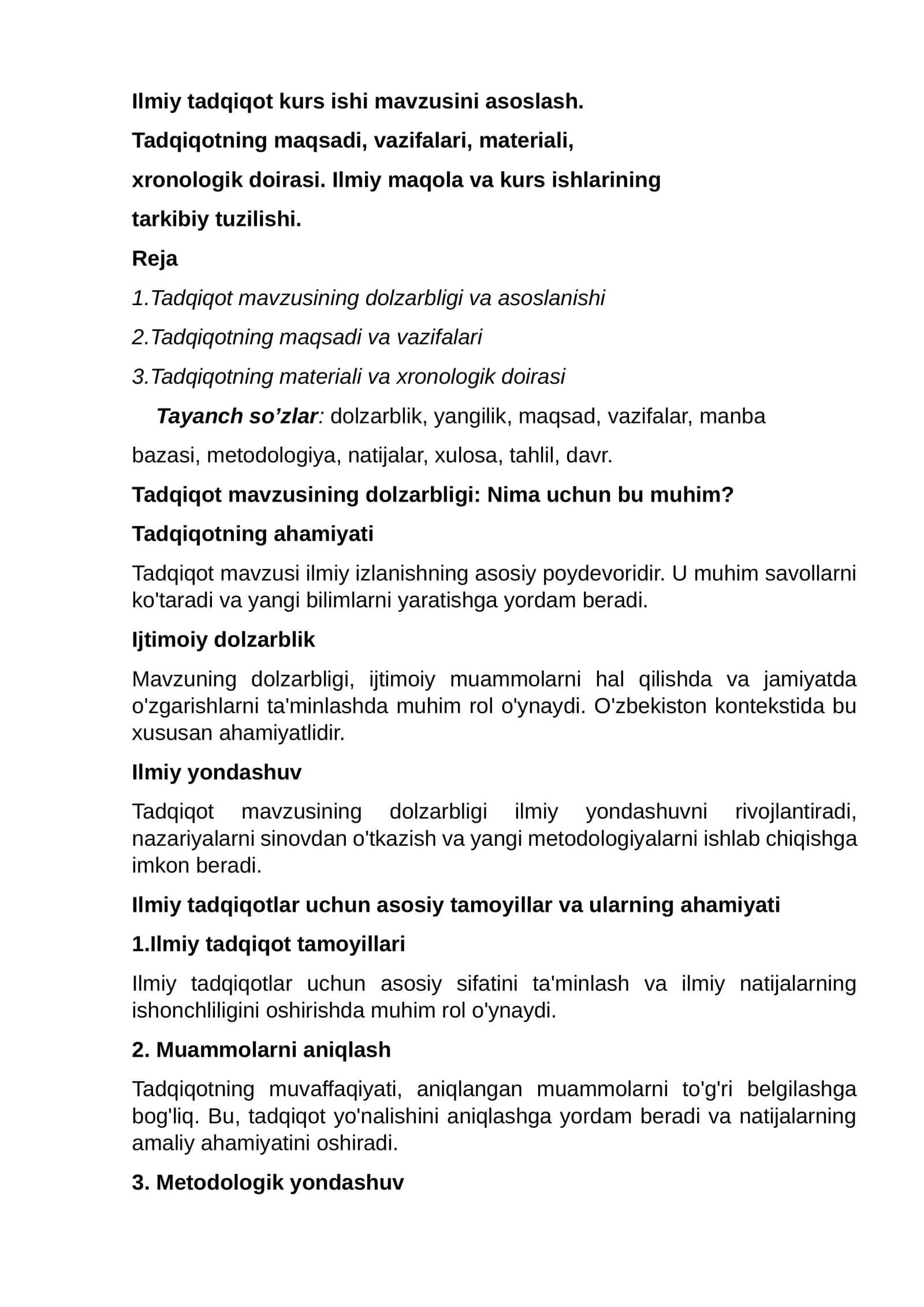 Ilmiy tadqiqot kurs ishi mavzusini asoslash.

Tadqiqotning maqsadi, vazifalari, materiali,

xronologik doirasi. Ilmiy maqola va kurs ishlarining

tarkibiy tuzilishi.

Reja

1.Tadqiqot mavzusining dolzarbligi va asoslanishi

2.Tadqiqotning maqsadi va vazifalari

3.Tadqiqotning materiali va xronologik doirasi

Tayanch so'zlar: dolzarblik, yangilik, maqsad, vazifalar, manba bazasi, metodologiya, natijalar, xulosa, tahlil, davr.

Tadqiqot mavzusining dolzarbligi: Nima uchun bu muhim?

Tadqiqotning ahamiyati

Tadqiqot mavzusi ilmiy izlanishning asosiy poydevoridir. U muhim savollarni ko'taradi va yangi bilimlarni yaratishga yordam beradi.

Ijtimoiy dolzarblik

Mavzuning dolzarbligi, ijtimoiy muammolarni hal qilishda va jamiyatda o'zgarishlarni ta'minlashda muhim rol o'ynaydi. O'zbekiston kontekstida bu xususan ahamiyatlidir.

Ilmiy yondashuv

Tadqiqot mavzusining dolzarbligi ilmiy yondashuvni rivojlantiradi, nazariyalarni sinovdan o'tkazish va yangi metodologiyalarni ishlab chiqishga imkon beradi.

Ilmiy tadqiqotlar uchun asosiy tamoyillar va ularning ahamiyati

1.Ilmiy tadqiqot tamoyillari

Ilmiy tadqiqotlar uchun asosiy sifatini ta'minlash va ilmiy natijalarning ishonchliligini oshirishda muhim rol o'ynaydi.

2. Muammolarni aniqlash

Tadqiqotning muvaffaqiyati, aniqlangan muammolarni to'g'ri belgilashga bog'liq. Bu, tadqiqot yo'nalishini aniqlashga yordam beradi va natijalarning amaliy ahamiyatini oshiradi.

3. Metodologik yondashuv